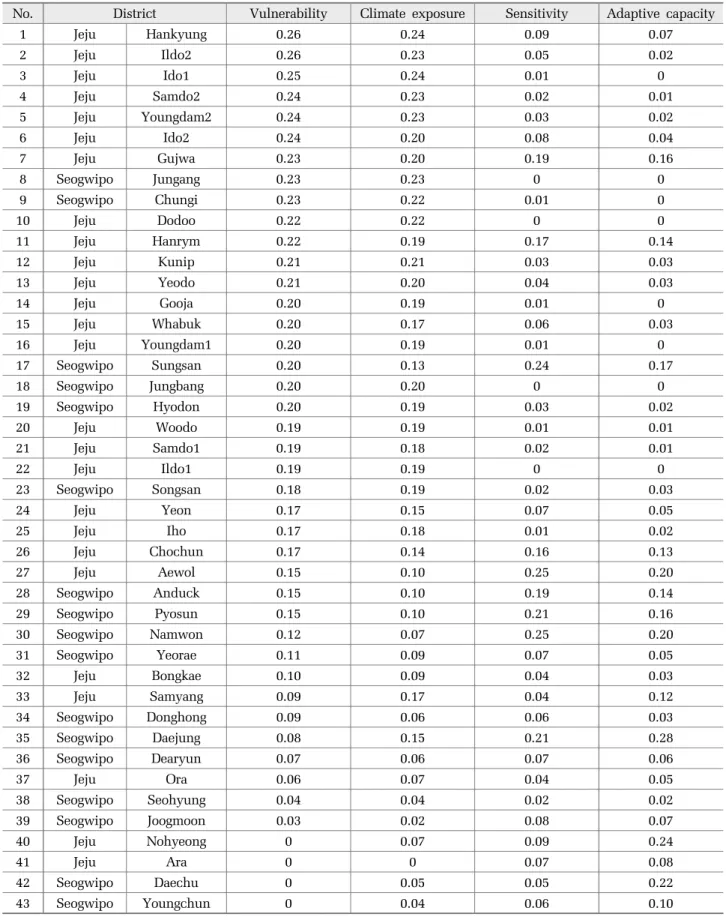 | No. | District |  | Vulnerability | Climate exposure | Sensitivity | Adaptive capacity |
|---|---|---|---|---|---|---|
| 1 | Jeju | Hankyung | 0.26 | 0.24 | 0.09 | 0.07 |
| 2 | Jeju | Ildo2 | 0.26 | 0.23 | 0.05 | 0.02 |
| 3 | Jeju | Ido1 | 0.25 | 0.24 | 0.01 | 0 |
| 4 | Jeju | Samdo2 | 0.24 | 0.23 | 0.02 | 0.01 |
| 5 | Jeju | Youngdam2 | 0.24 | 0.23 | 0.03 | 0.02 |
| 6 | Jeju | Ido2 | 0.24 | 0.20 | 0.08 | 0.04 |
| 7 | Jeju | Gujwa | 0.23 | 0.20 | 0.19 | 0.16 |
| 8 | Seogwipo | Jungang | 0.23 | 0.23 | 0 | 0 |
| 9 | Seogwipo | Chungi | 0.23 | 0.22 | 0.01 | 0 |
| 10 | Jeju | Dodoo | 0.22 | 0.22 | 0 | 0 |
| 11 | Jeju | Hanrym | 0.22 | 0.19 | 0.17 | 0.14 |
| 12 | Jeju | Kunip | 0.21 | 0.21 | 0.03 | 0.03 |
| 13 | Jeju | Yeodo | 0.21 | 0.20 | 0.04 | 0.03 |
| 14 | Jeju | Gooja | 0.20 | 0.19 | 0.01 | 0 |
| 15 | Jeju | Whabuk | 0.20 | 0.17 | 0.06 | 0.03 |
| 16 | Jeju | Youngdam1 | 0.20 | 0.19 | 0.01 | 0 |
| 17 | Seogwipo | Sungsan | 0.20 | 0.13 | 0.24 | 0.17 |
| 18 | Seogwipo | Jungbang | 0.20 | 0.20 | 0 | 0 |
| 19 | Seogwipo | Hyodon | 0.20 | 0.19 | 0.03 | 0.02 |
| 20 | Jeju | Woodo | 0.19 | 0.19 | 0.01 | 0.01 |
| 21 | Jeju | Samdo1 | 0.19 | 0.18 | 0.02 | 0.01 |
| 22 | Jeju | Ildo1 | 0.19 | 0.19 | 0 | 0 |
| 23 | Seogwipo | Songsan | 0.18 | 0.19 | 0.02 | 0.03 |
| 24 | Jeju | Yeon | 0.17 | 0.15 | 0.07 | 0.05 |
| 25 | Jeju | Iho | 0.17 | 0.18 | 0.01 | 0.02 |
| 26 | Jeju | Chochun | 0.17 | 0.14 | 0.16 | 0.13 |
| 27 | Jeju | Aewol | 0.15 | 0.10 | 0.25 | 0.20 |
| 28 | Seogwipo | Anduck | 0.15 | 0.10 | 0.19 | 0.14 |
| 29 | Seogwipo | Pyosun | 0.15 | 0.10 | 0.21 | 0.16 |
| 30 | Seogwipo | Namwon | 0.12 | 0.07 | 0.25 | 0.20 |
| 31 | Seogwipo | Yeorae | 0.11 | 0.09 | 0.07 | 0.05 |
| 32 | Jeju | Bongkae | 0.10 | 0.09 | 0.04 | 0.03 |
| 33 | Jeju | Samyang | 0.09 | 0.17 | 0.04 | 0.12 |
| 34 | Seogwipo | Donghong | 0.09 | 0.06 | 0.06 | 0.03 |
| 35 | Seogwipo | Daejung | 0.08 | 0.15 | 0.21 | 0.28 |
| 36 | Seogwipo | Dearyun | 0.07 | 0.06 | 0.07 | 0.06 |
| 37 | Jeju | Ora | 0.06 | 0.07 | 0.04 | 0.05 |
| 38 | Seogwipo | Seohyung | 0.04 | 0.04 | 0.02 | 0.02 |
| 39 | Seogwipo | Joogmoon | 0.03 | 0.02 | 0.08 | 0.07 |
| 40 | Jeju | Nohyeong | 0 | 0.07 | 0.09 | 0.24 |
| 41 | Jeju | Ara | 0 | 0 | 0.07 | 0.08 |
| 42 | Seogwipo | Daechu | 0 | 0.05 | 0.05 | 0.22 |
| 43 | Seogwipo | Youngchun | 0 | 0.04 | 0.06 | 0.10 |